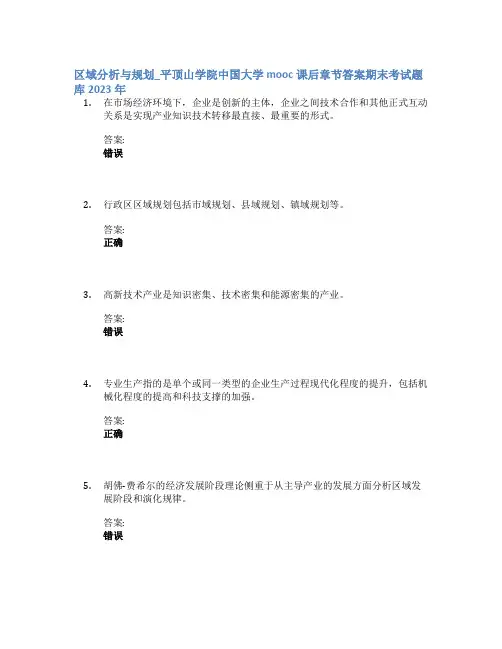 区域分析与规划_平顶山学院中国大学 mooc 课后章节答案期末考试题库 2023 年

1. 在市场经济环境下，企业是创新的主体，企业之间技术合作和其他正式互动关系是实现产业知识技术转移最直接、最重要的形式。

答案:
错误

2. 行政区区域规划包括市域规划、县域规划、镇域规划等。

答案:
正确

3. 高新技术产业是知识密集、技术密集和能源密集的产业。

答案:
错误

4. 专业生产指的是单个或同一类型的企业生产过程现代化程度的提升，包括机械化程度的提高和科技支撑的加强。

答案:
正确

5. 胡佛-费希尔的经济发展阶段理论侧重于从主导产业的发展方面分析区域发展阶段和演化规律。

答案:
错误